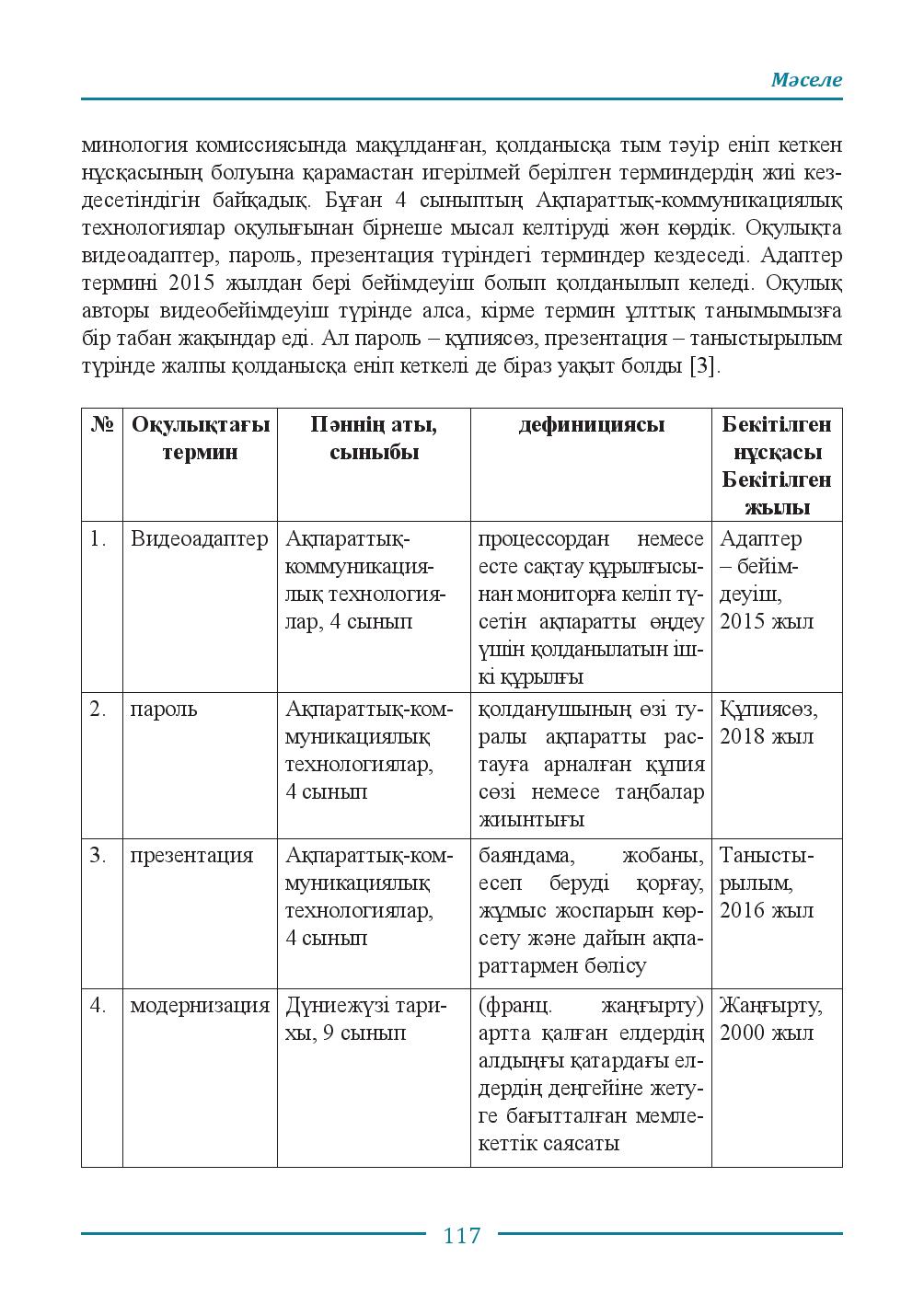 Мәселе

минология комиссиясында мақұлданған, қолданысқа тым тәуір еніп кеткен нұсқасының болуына қарамастан игерілмей берілген терминдердің жиі кездесетіндігін байқадық. Бұған 4 сыныптың Ақпараттық-коммуникациялық технологиялар оқулығынан бірнеше мысал келтіруді жөн көрдік. Оқулықта видеоадаптер, пароль, презентация түріндегі терминдер кездеседі. Адаптер термині 2015 жылдан бері бейімдеуіш болып қолданылып келеді. Оқулық авторы видеобейімдеуіш түрінде алса, кірме термин ұлттық танымымызға бір табан жақындар еді. Ал пароль – құпиясөз, презентация – таныстырылым түрінде жалпы қолданысқа еніп кеткелі де біраз уақыт болды [3].

| № | Оқулықтағы термин | Пәннің аты, сыныбы | дефинициясы | Бекітілген нұсқасы Бекітілген жылы |
|---|---|---|---|---|
| 1. | Видеоадаптер | Ақпараттық-коммуникациялық технологиялар, 4 сынып | процессордан немесе есте сақтау құрылғысынан мониторға келіп түсетін ақпаратты өңдеу үшін қолданылатын ішкі құрылғы | Адаптер – бейімдеуіш, 2015 жыл |
| 2. | пароль | Ақпараттық-коммуникациялық технологиялар, 4 сынып | қолданушының өзі туралы ақпаратты растауға арналған құпия сөзі немесе таңбалар жиынтығы | Құпиясөз, 2018 жыл |
| 3. | презентация | Ақпараттық-коммуникациялық технологиялар, 4 сынып | баяндама, жобаны, есеп беруді қорғау, жұмыс жоспарын көрсету және дайын ақпараттармен бөлісу | Таныстырылым, 2016 жыл |
| 4. | модернизация | Дүниежүзі тарихы, 9 сынып | (франц. жаңғырту) артта қалған елдердің алдыңғы қатардағы елдердің деңгейіне жетуге бағытталған мемлекеттік саясаты | Жаңғырту, 2000 жыл |

117